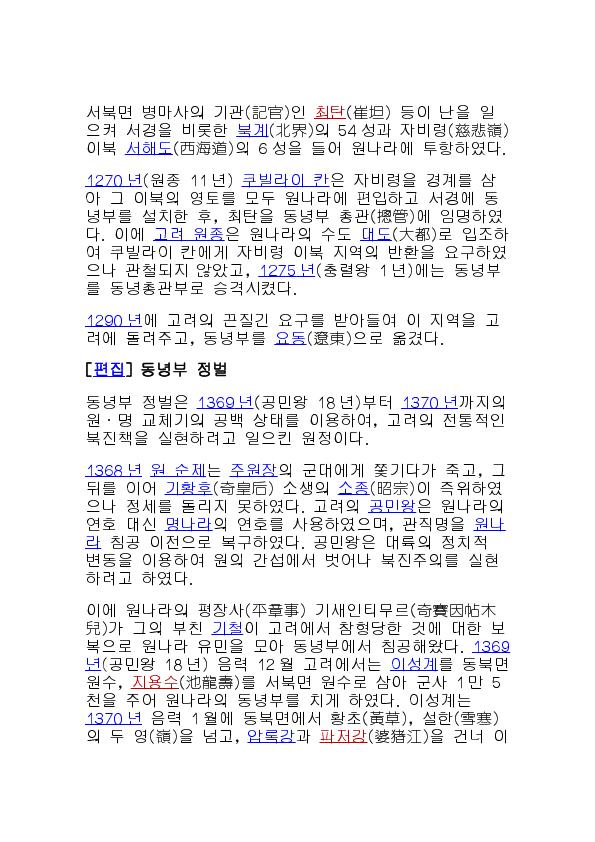 서북면 병마사의 기관(記官)인 최탄(崔坦) 등이 난을 일으켜 서경을 비롯한 북계(北界)의 54성과 자비령(慈悲嶺) 이북 서해도(西海道)의 6성을 들어 원나라에 투항하였다.

1270년(원종 11년) 쿠빌라이 칸은 자비령을 경계를 삼아 그 이북의 영토를 모두 원나라에 편입하고 서경에 동녕부를 설치한 후, 최탄을 동녕부 총관(摠管)에 임명하였다. 이에 고려 원종은 원나라의 수도 대도(大都)로 입조하여 쿠빌라이 칸에게 자비령 이북 지역의 반환을 요구하였으나 관철되지 않았고, 1275년(충렬왕 1년)에는 동녕부를 동녕총관부로 승격시켰다.

1290년에 고려의 끈질긴 요구를 받아들여 이 지역을 고려에 돌려주고, 동녕부를 요동(遼東)으로 옮겼다.

[편집] 동녕부 정벌

동녕부 정벌은 1369년(공민왕 18년)부터 1370년까지의 원·명 교체기의 공백 상태를 이용하여, 고려의 전통적인 북진책을 실현하려고 일으킨 원정이다.

1368년 원 순제는 주원장의 군대에게 쫓기다가 죽고, 그 뒤를 이어 기황후(奇皇后) 소생의 소종(昭宗)이 즉위하였으나 정세를 돌리지 못하였다. 고려의 공민왕은 원나라의 연호 대신 명나라의 연호를 사용하였으며, 관직명을 원나라 침공 이전으로 복구하였다. 공민왕은 대륙의 정치적 변동을 이용하여 원의 간섭에서 벗어나 북진주의를 실현하려고 하였다.

이에 원나라의 평장사(平章事) 기새인티무르(奇賽因帖木兒)가 그의 부친 기철이 고려에서 참형당한 것에 대한 보복으로 원나라 유민을 모아 동녕부에서 침공해왔다. 1369년(공민왕 18년) 음력 12월 고려에서는 이성계를 동북면 원수, 지용수(池龍壽)를 서북면 원수로 삼아 군사 1만 5천을 주어 원나라의 동녕부를 치게 하였다. 이성계는 1370년 음력 1월에 동북면에서 황초(黃草), 설한(雪寒)의 두 영(嶺)을 넘고, 압록강과 파저강(婆猪江)을 건너 이